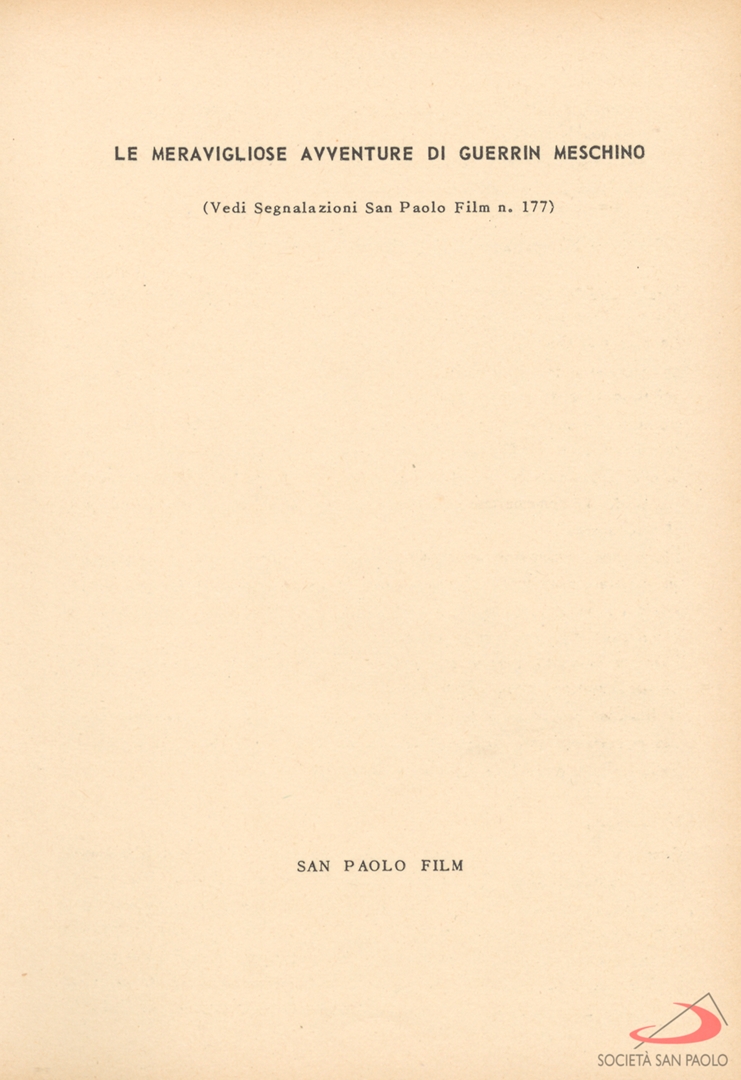 LE MERAVIGLIOSE AVVENTURE DI GUERRIN MESCHINO

(Vedi Segnalazioni San Paolo Film n. 177)

SAN PAOLO FILM

SOCIETÀ SAN PAOLO